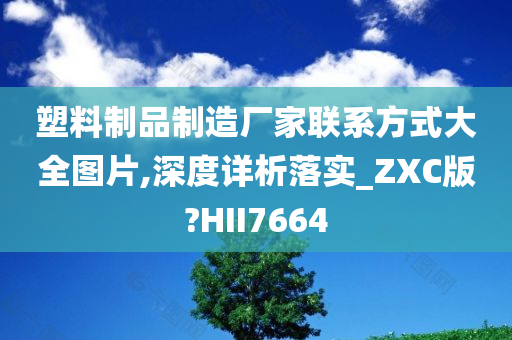 塑料制品制造厂家联系方式大全图片,深度详析落实_ZXC版?HII7664